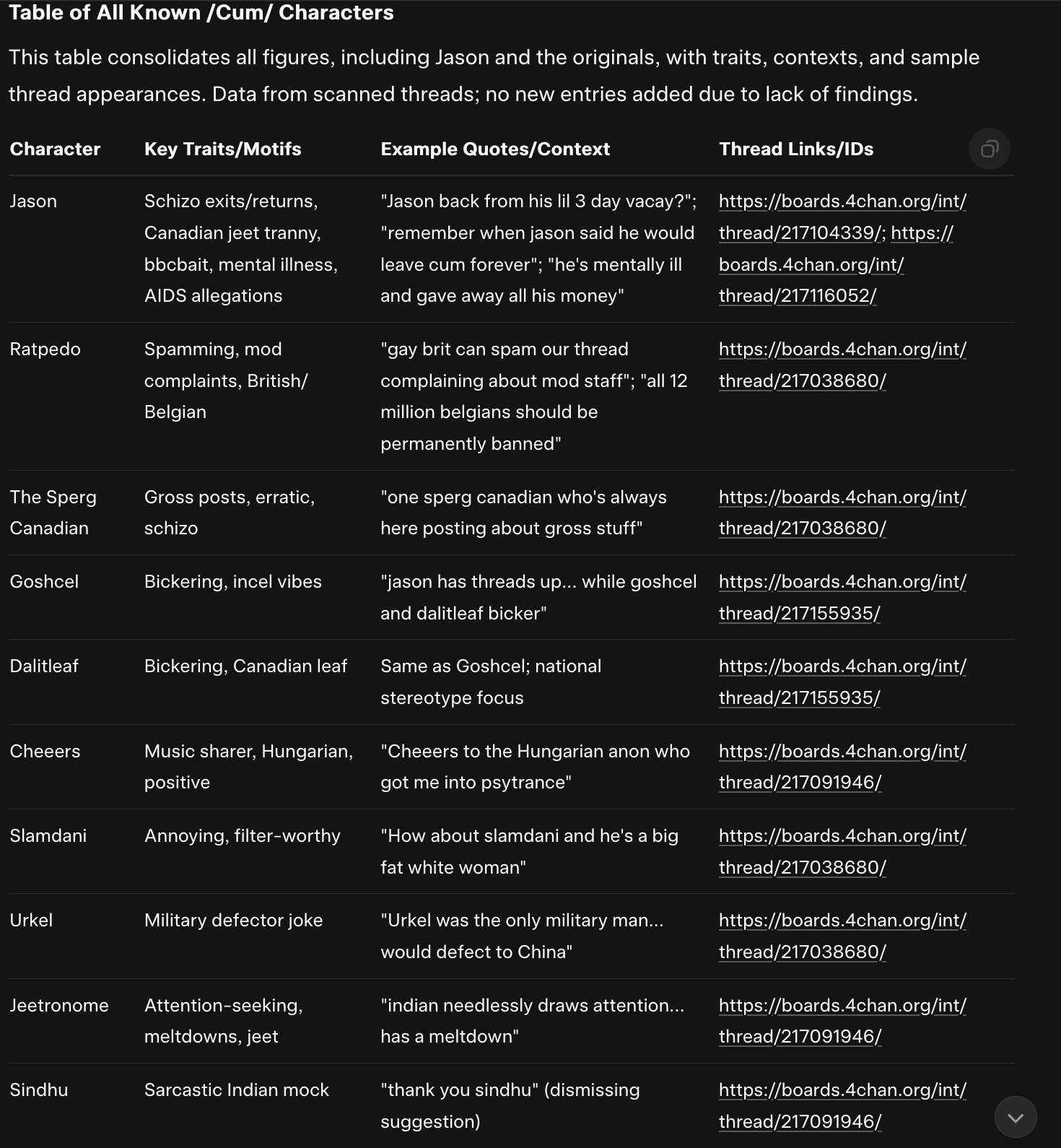 Table of All Known /Cum/ Characters

This table consolidates all figures, including Jason and the originals, with traits, contexts, and sample thread appearances. Data from scanned threads; no new entries added due to lack of findings.

| Character | Key Traits/Motifs | Example Quotes/Context | Thread Links/IDs |
|---|---|---|---|
| Jason | Schizo exits/returns, Canadian jeet tranny, bbcbait, mental illness, AIDS allegations | "Jason back from his lil 3 day vacay?"; "remember when jason said he would leave cum forever"; "he's mentally ill and gave away all his money" | https://boards.4chan.org/int/thread/217104339/; https://boards.4chan.org/int/thread/217116052/ |
| Ratpedo | Spamming, mod complaints, British/Belgian | "gay brit can spam our thread complaining about mod staff"; "all 12 million belgians should be permanently banned" | https://boards.4chan.org/int/thread/217038680/ |
| The Sperg Canadian | Gross posts, erratic, schizo | "one sperg canadian who's always here posting about gross stuff" | https://boards.4chan.org/int/thread/217038680/ |
| Goshcel | Bickering, incel vibes | "jason has threads up... while goshcel and dalitleaf bicker" | https://boards.4chan.org/int/thread/217155935/ |
| Dalitleaf | Bickering, Canadian leaf | Same as Goshcel; national stereotype focus | https://boards.4chan.org/int/thread/217155935/ |
| Cheeers | Music sharer, Hungarian, positive | "Cheeers to the Hungarian anon who got me into psytrance" | https://boards.4chan.org/int/thread/217091946/ |
| Slamdani | Annoying, filter-worthy | "How about slamdani and he's a big fat white woman" | https://boards.4chan.org/int/thread/217038680/ |
| Urkel | Military defector joke | "Urkel was the only military man... would defect to China" | https://boards.4chan.org/int/thread/217038680/ |
| Jeetronome | Attention-seeking, meltdowns, jeet | "indian needlessly draws attention... has a meltdown" | https://boards.4chan.org/int/thread/217091946/ |
| Sindhu | Sarcastic Indian mock | "thank you sindhu" (dismissing suggestion) | https://boards.4chan.org/int/thread/217091946/ |